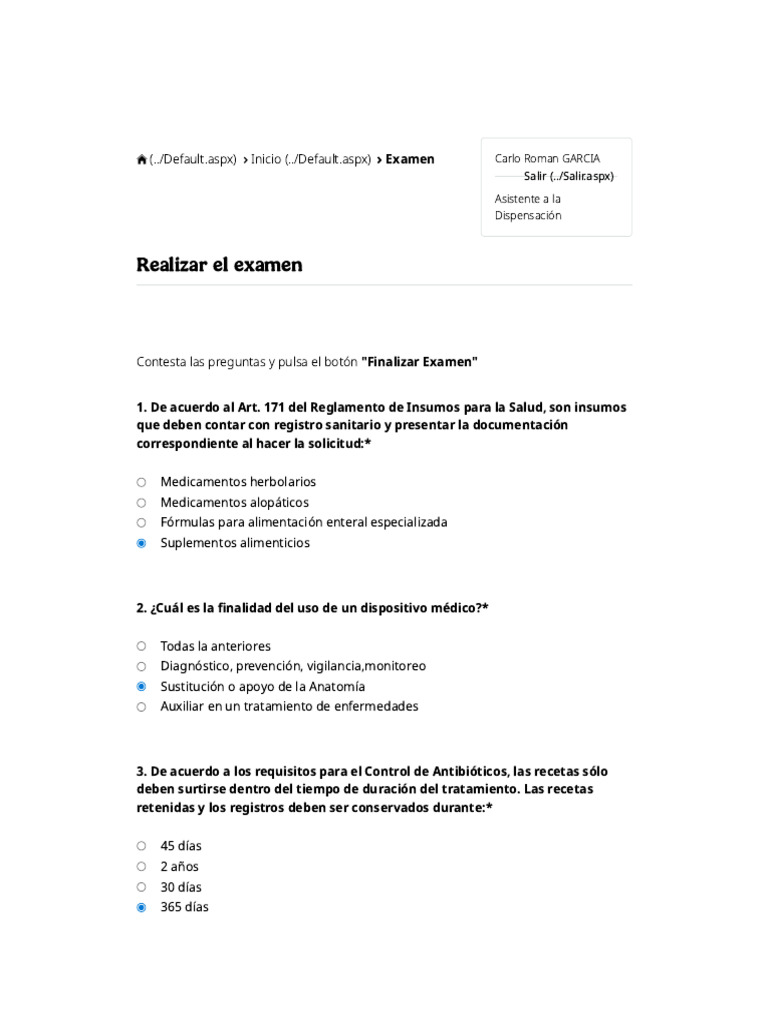 (../Default.aspx) › Inicio (../Default.aspx) › Examen

Carlo Roman GARCIA
Salir (../Salir.aspx)
Asistente a la Dispensación

Realizar el examen

Contesta las preguntas y pulsa el botón "Finalizar Examen"

1. De acuerdo al Art. 171 del Reglamento de Insumos para la Salud, son insumos que deben contar con registro sanitario y presentar la documentación correspondiente al hacer la solicitud:*

Medicamentos herbolarios
Medicamentos alopáticos
Fórmulas para alimentación enteral especializada
Suplementos alimenticios

2. ¿Cuál es la finalidad del uso de un dispositivo médico?*

Todas la anteriores
Diagnóstico, prevención, vigilancia,monitoreo
Sustitución o apoyo de la Anatomía
Auxiliar en un tratamiento de enfermedades

3. De acuerdo a los requisitos para el Control de Antibióticos, las recetas sólo deben surtirse dentro del tiempo de duración del tratamiento. Las recetas retenidas y los registros deben ser conservados durante:*

45 días
2 años
30 días
365 días